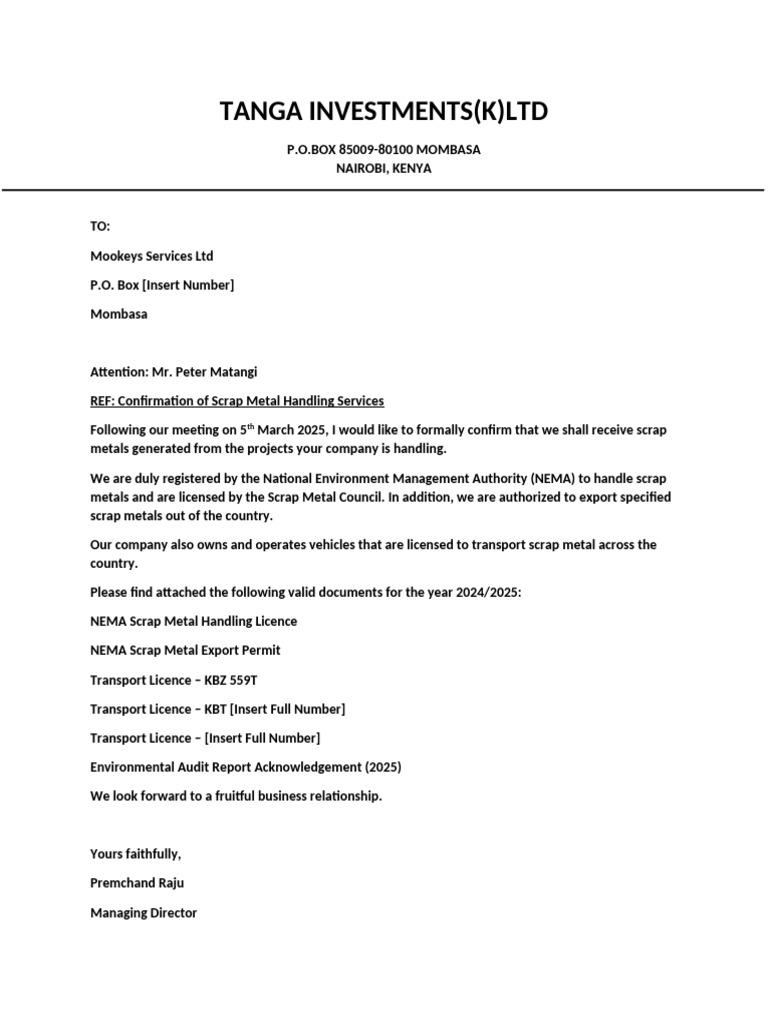 TANGA INVESTMENTS(K)LTD

P.O.BOX 85009-80100 MOMBASA
NAIROBI, KENYA

TO:

Mookeys Services Ltd

P.O. Box [Insert Number]

Mombasa

Attention: Mr. Peter Matangi

REF: Confirmation of Scrap Metal Handling Services

Following our meeting on 5$^{th}$ March 2025, I would like to formally confirm that we shall receive scrap metals generated from the projects your company is handling.

We are duly registered by the National Environment Management Authority (NEMA) to handle scrap metals and are licensed by the Scrap Metal Council. In addition, we are authorized to export specified scrap metals out of the country.

Our company also owns and operates vehicles that are licensed to transport scrap metal across the country.

Please find attached the following valid documents for the year 2024/2025:

NEMA Scrap Metal Handling Licence

NEMA Scrap Metal Export Permit

Transport Licence – KBZ 559T

Transport Licence – KBT [Insert Full Number]

Transport Licence – [Insert Full Number]

Environmental Audit Report Acknowledgement (2025)

We look forward to a fruitful business relationship.

Yours faithfully,

Premchand Raju

Managing Director